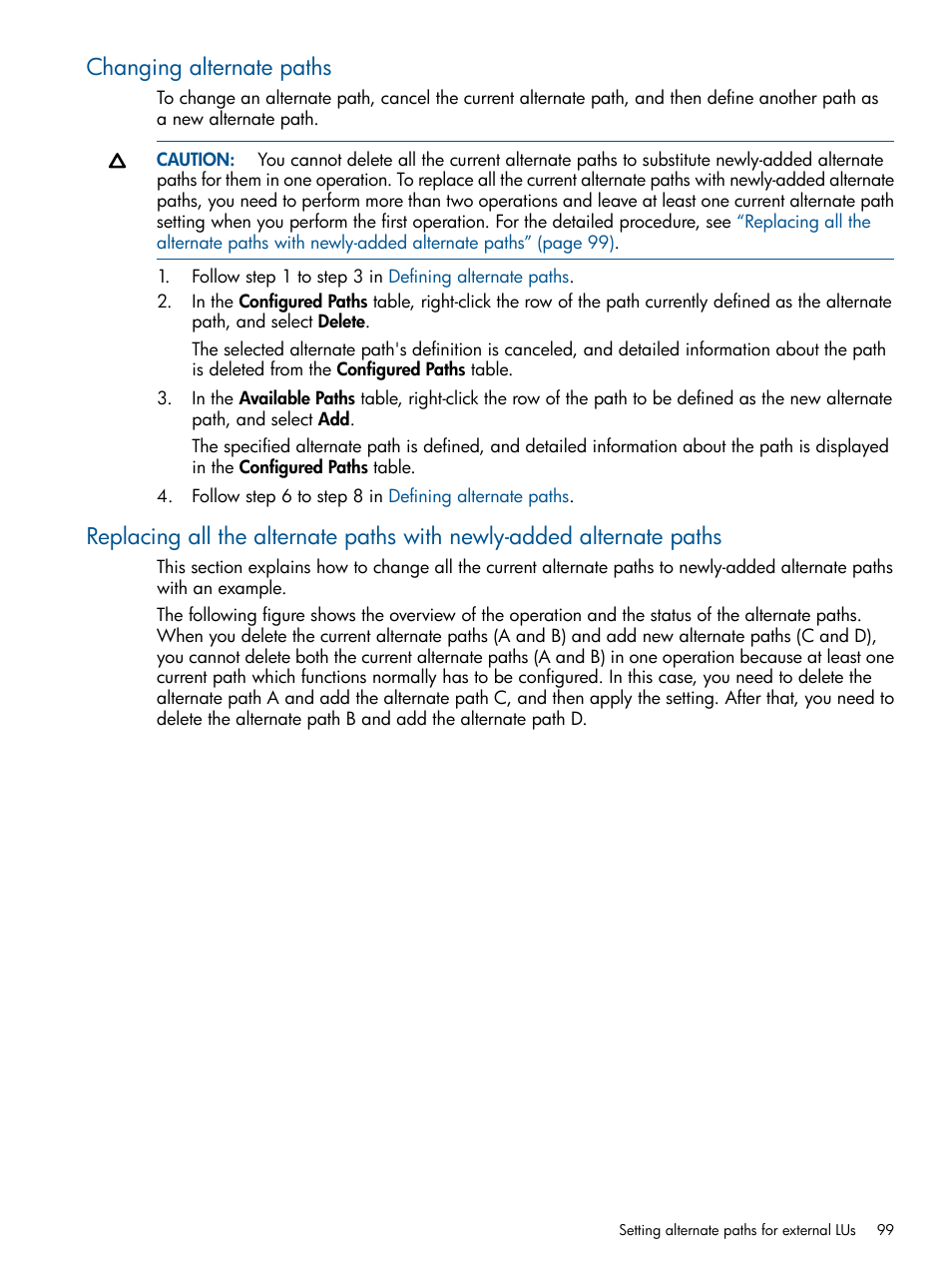 Changing alternate paths

To change an alternate path, cancel the current alternate path, and then define another path as a new alternate path.

CAUTION: You cannot delete all the current alternate paths to substitute newly-added alternate paths for them in one operation. To replace all the current alternate paths with newly-added alternate paths, you need to perform more than two operations and leave at least one current alternate path setting when you perform the first operation. For the detailed procedure, see "Replacing all the alternate paths with newly-added alternate paths" (page 99).

1. Follow step 1 to step 3 in Defining alternate paths.
2. In the Configured Paths table, right-click the row of the path currently defined as the alternate path, and select Delete.

The selected alternate path's definition is canceled, and detailed information about the path is deleted from the Configured Paths table.

3. In the Available Paths table, right-click the row of the path to be defined as the new alternate path, and select Add.

The specified alternate path is defined, and detailed information about the path is displayed in the Configured Paths table.

4. Follow step 6 to step 8 in Defining alternate paths.

Replacing all the alternate paths with newly-added alternate paths

This section explains how to change all the current alternate paths to newly-added alternate paths with an example.

The following figure shows the overview of the operation and the status of the alternate paths. When you delete the current alternate paths (A and B) and add new alternate paths (C and D), you cannot delete both the current alternate paths (A and B) in one operation because at least one current path which functions normally has to be configured. In this case, you need to delete the alternate path A and add the alternate path C, and then apply the setting. After that, you need to delete the alternate path B and add the alternate path D.

Setting alternate paths for external LUs 99